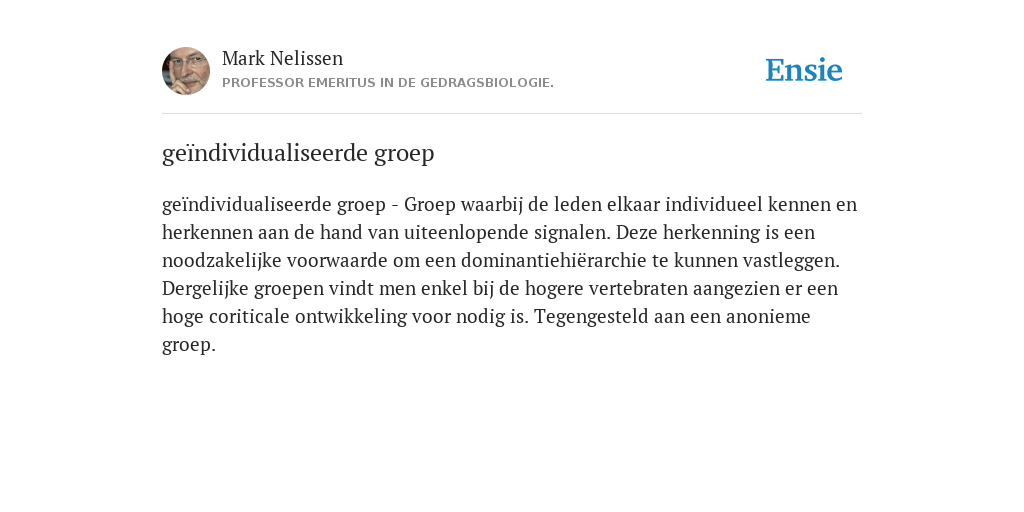 Mark Nelissen
PROFESSOR EMERITUS IN DE GEDRAGSBIOLOGIE.

Ensie

geïndividualiseerde groep

geïndividualiseerde groep - Groep waarbij de leden elkaar individueel kennen en herkennen aan de hand van uiteenlopende signalen. Deze herkenning is een noodzakelijke voorwaarde om een dominantiehiërarchie te kunnen vastleggen. Dergelijke groepen vindt men enkel bij de hogere vertebraten aangezien er een hoge coriticale ontwikkeling voor nodig is. Tegengesteld aan een anonieme groep.